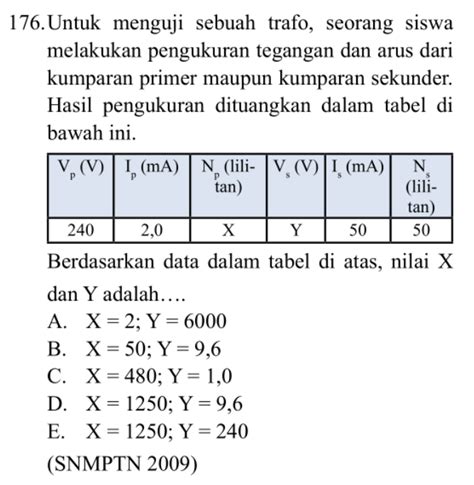 176. Untuk menguji sebuah trafo, seorang siswa melakukan pengukuran tegangan dan arus dari kumparan primer maupun kumparan sekunder. Hasil pengukuran dituangkan dalam tabel di bawah ini.

| $V_p$ (V) | $I_p$ (mA) | $N_p$ (lilitan) | $V_s$ (V) | $I_s$ (mA) | $N_s$ (lilitan) |
|---|---|---|---|---|---|
| 240 | 2,0 | X | Y | 50 | 50 |

Berdasarkan data dalam tabel di atas, nilai X dan Y adalah….

A. X = 2; Y = 6000
B. X = 50; Y = 9,6
C. X = 480; Y = 1,0
D. X = 1250; Y = 9,6
E. X = 1250; Y = 240

(SNMPTN 2009)